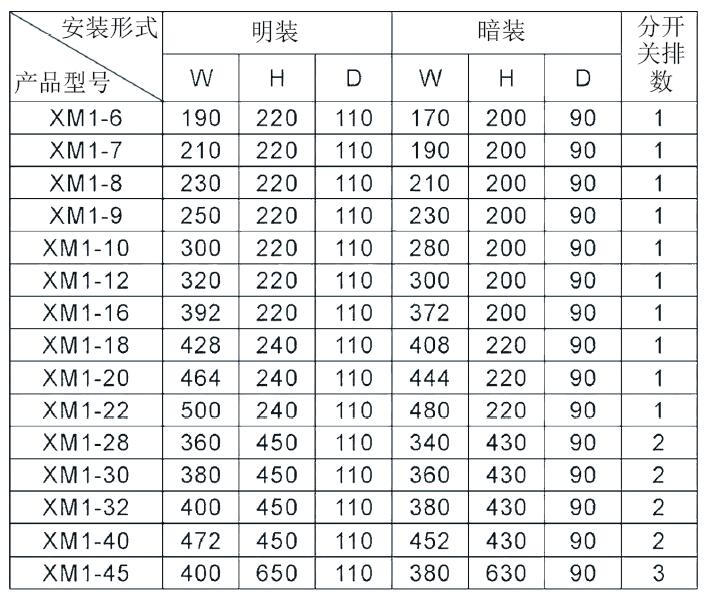 | 安装形式 产品型号 | 明装 W | 明装 H | 明装 D | 暗装 W | 暗装 H | 暗装 D | 分开关排数 |
|---|---|---|---|---|---|---|---|
| XM1-6 | 190 | 220 | 110 | 170 | 200 | 90 | 1 |
| XM1-7 | 210 | 220 | 110 | 190 | 200 | 90 | 1 |
| XM1-8 | 230 | 220 | 110 | 210 | 200 | 90 | 1 |
| XM1-9 | 250 | 220 | 110 | 230 | 200 | 90 | 1 |
| XM1-10 | 300 | 220 | 110 | 280 | 200 | 90 | 1 |
| XM1-12 | 320 | 220 | 110 | 300 | 200 | 90 | 1 |
| XM1-16 | 392 | 220 | 110 | 372 | 200 | 90 | 1 |
| XM1-18 | 428 | 240 | 110 | 408 | 220 | 90 | 1 |
| XM1-20 | 464 | 240 | 110 | 444 | 220 | 90 | 1 |
| XM1-22 | 500 | 240 | 110 | 480 | 220 | 90 | 1 |
| XM1-28 | 360 | 450 | 110 | 340 | 430 | 90 | 2 |
| XM1-30 | 380 | 450 | 110 | 360 | 430 | 90 | 2 |
| XM1-32 | 400 | 450 | 110 | 380 | 430 | 90 | 2 |
| XM1-40 | 472 | 450 | 110 | 452 | 430 | 90 | 2 |
| XM1-45 | 400 | 650 | 110 | 380 | 630 | 90 | 3 |